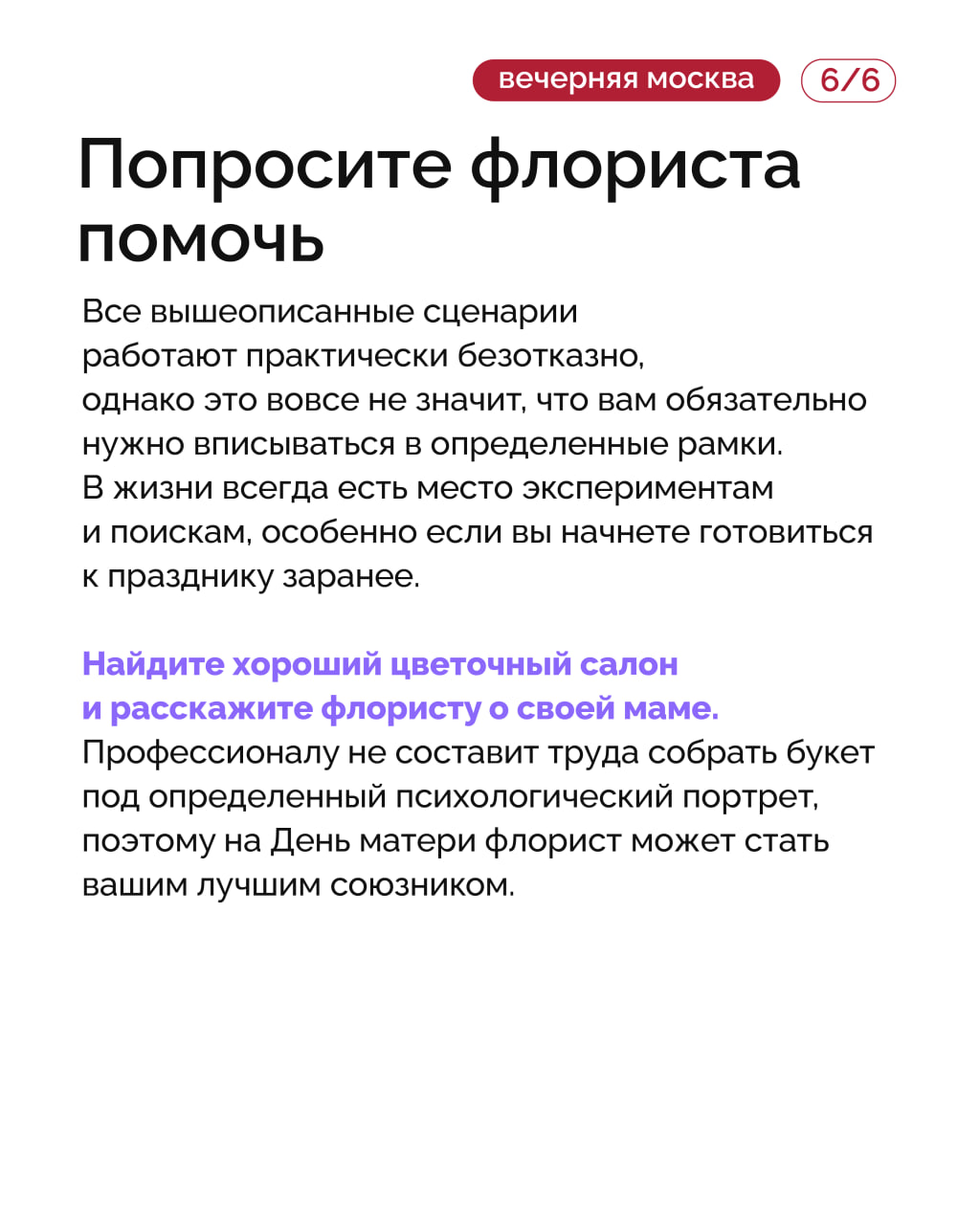 вечерняя москва 6/6

Попросите флориста помочь

Все вышеописанные сценарии работают практически безотказно, однако это вовсе не значит, что вам обязательно нужно вписываться в определенные рамки. В жизни всегда есть место экспериментам и поискам, особенно если вы начнете готовиться к празднику заранее.

Найдите хороший цветочный салон и расскажите флористу о своей маме. Профессионалу не составит труда собрать букет под определенный психологический портрет, поэтому на День матери флорист может стать вашим лучшим союзником.